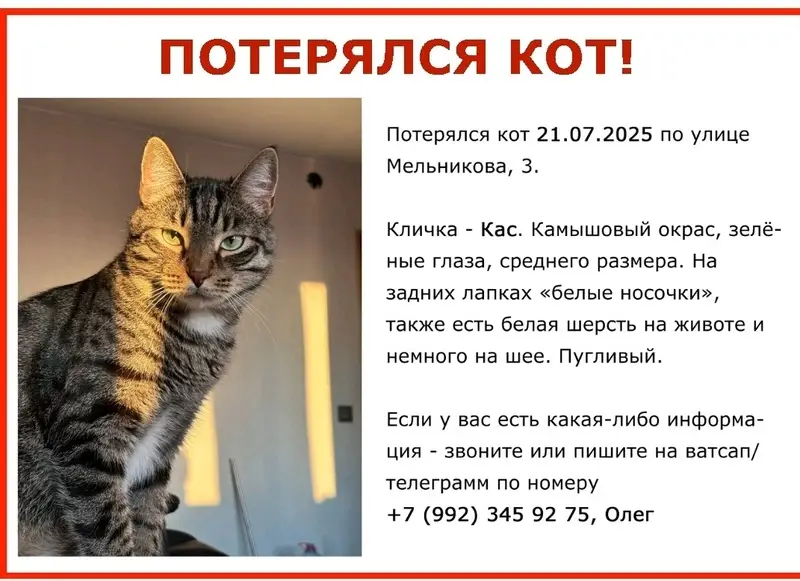 ПОТЕРЯЛСЯ КОТ!

Потерялся кот 21.07.2025 по улице Мельникова, 3.

Кличка - Кас. Камышовый окрас, зелёные глаза, среднего размера. На задних лапках «белые носочки», также есть белая шерсть на животе и немного на шее. Пугливый.

Если у вас есть какая-либо информация - звоните или пишите на ватсап/телеграмм по номеру
+7 (992) 345 92 75, Олег